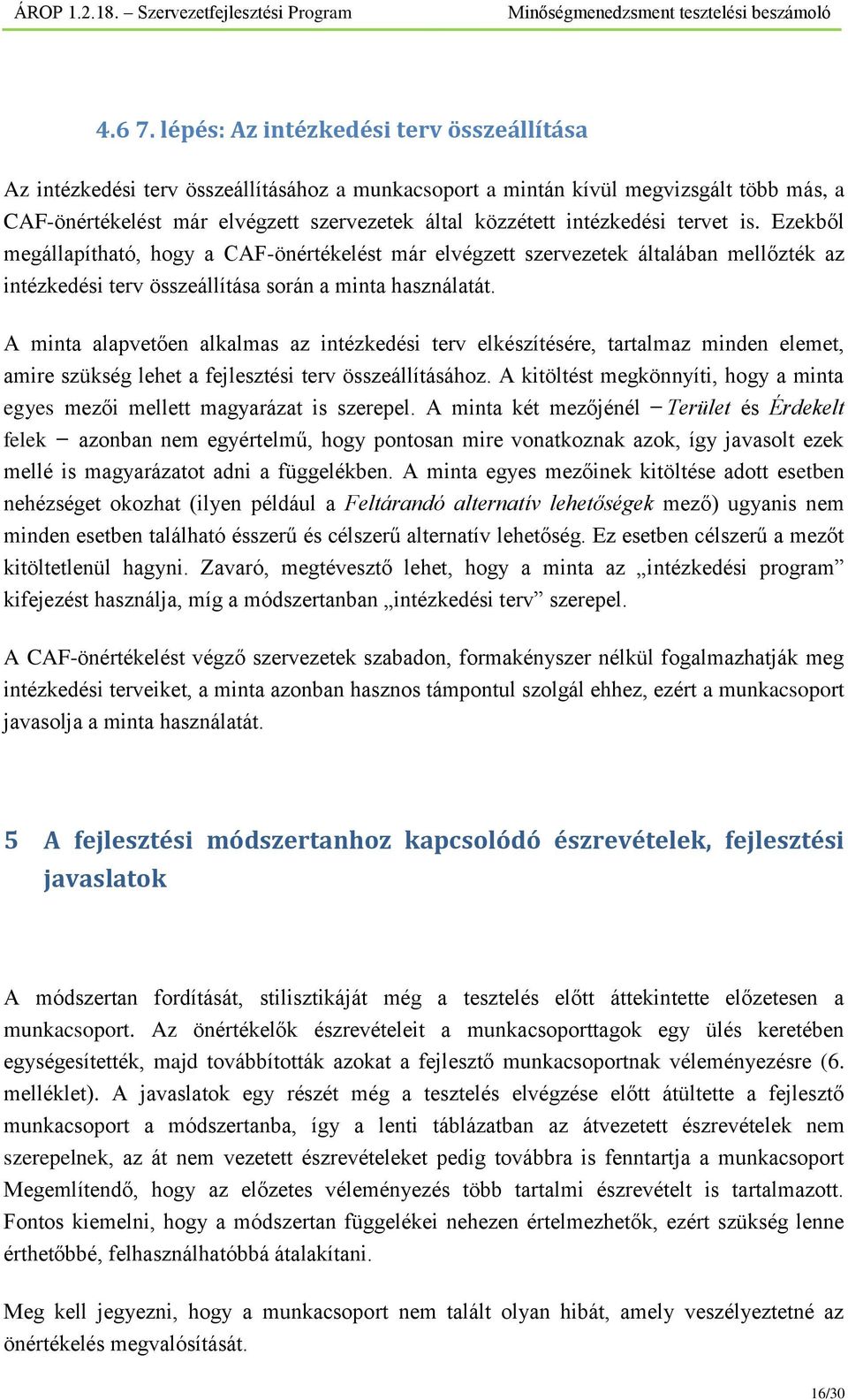 ÁROP 1.2.18. – Szervezetfejlesztési Program Minőségmenedzsment tesztelési beszámoló

4.6 7. lépés: Az intézkedési terv összeállítása

Az intézkedési terv összeállításához a munkacsoport a mintán kívül megvizsgált több más, a CAF-önértékelést már elvégzett szervezetek által közzétett intézkedési tervet is. Ezekből megállapítható, hogy a CAF-önértékelést már elvégzett szervezetek általában mellőzték az intézkedési terv összeállítása során a minta használatát.

A minta alapvetően alkalmas az intézkedési terv elkészítésére, tartalmaz minden elemet, amire szükség lehet a fejlesztési terv összeállításához. A kitöltést megkönnyíti, hogy a minta egyes mezői mellett magyarázat is szerepel. A minta két mezőjénél – Terület és Érdekelt felek – azonban nem egyértelmű, hogy pontosan mire vonatkoznak azok, így javasolt ezek mellé is magyarázatot adni a függelékben. A minta egyes mezőinek kitöltése adott esetben nehézséget okozhat (ilyen például a Feltárandó alternatív lehetőségek mező) ugyanis nem minden esetben található ésszerű és célszerű alternatív lehetőség. Ez esetben célszerű a mezőt kitöltetlenül hagyni. Zavaró, megtévesztő lehet, hogy a minta az „intézkedési program” kifejezést használja, míg a módszertanban „intézkedési terv” szerepel.

A CAF-önértékelést végző szervezetek szabadon, formakényszer nélkül fogalmazhatják meg intézkedési terveiket, a minta azonban hasznos támpontul szolgál ehhez, ezért a munkacsoport javasolja a minta használatát.

5 A fejlesztési módszertanhoz kapcsolódó észrevételek, fejlesztési javaslatok

A módszertan fordítását, stilisztikáját még a tesztelés előtt áttekintette előzetesen a munkacsoport. Az önértékelők észrevételeit a munkacsoporttagok egy ülés keretében egységesítették, majd továbbították azokat a fejlesztő munkacsoportnak véleményezésre (6. melléklet). A javaslatok egy részét még a tesztelés elvégzése előtt átültette a fejlesztő munkacsoport a módszertanba, így a lenti táblázatban az átvezetett észrevételek nem szerepelnek, az át nem vezetett észrevételeket pedig továbbra is fenntartja a munkacsoport Megemlítendő, hogy az előzetes véleményezés több tartalmi észrevételt is tartalmazott. Fontos kiemelni, hogy a módszertan függelékei nehezen értelmezhetők, ezért szükség lenne érthetőbbé, felhasználhatóbbá átalakítani.

Meg kell jegyezni, hogy a munkacsoport nem talált olyan hibát, amely veszélyeztetné az önértékelés megvalósítását.

16/30